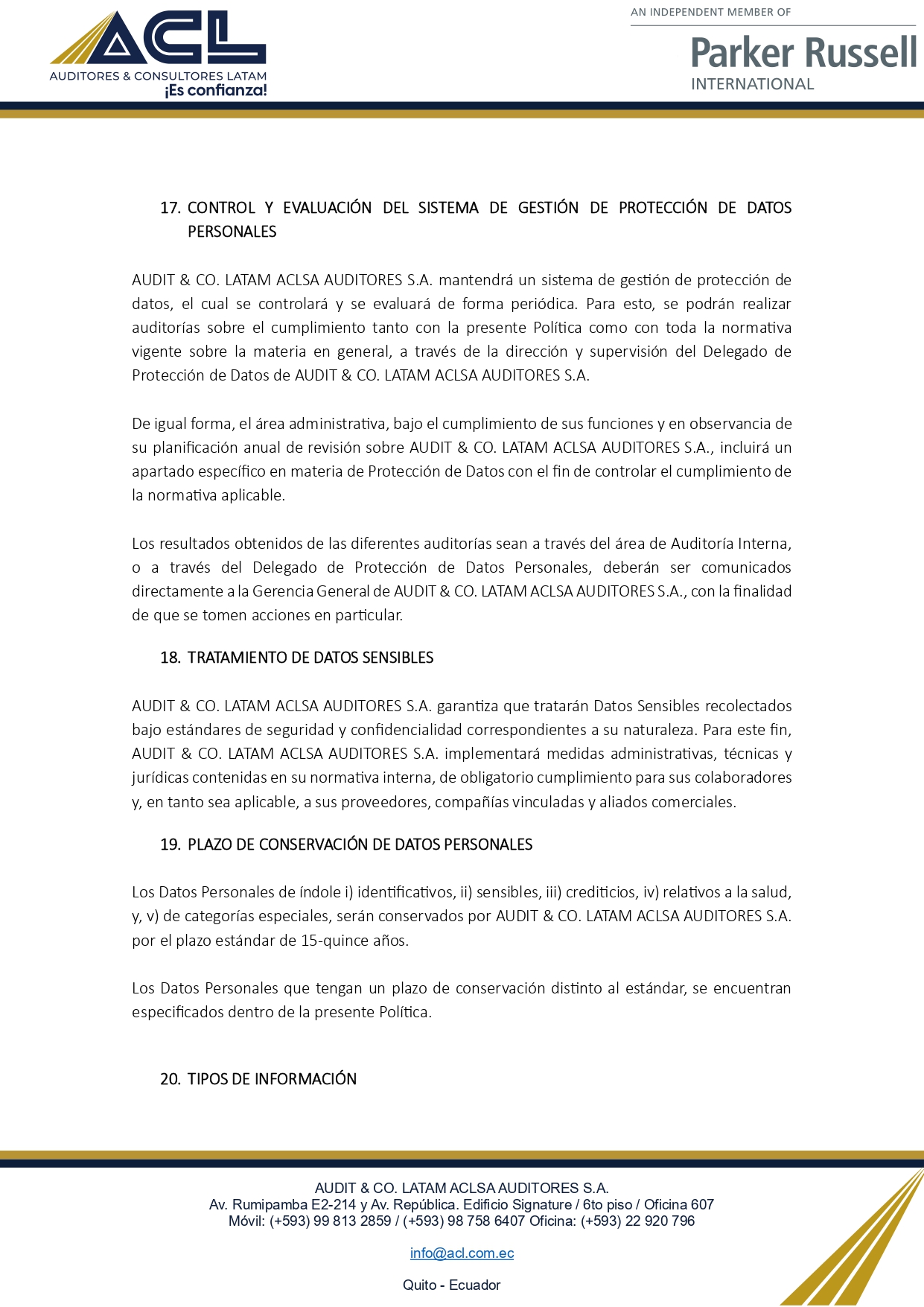 ACL
AUDITORES & CONSULTORES LATAM
¡Es confianza!

AN INDEPENDENT MEMBER OF
Parker Russell
INTERNATIONAL

17. CONTROL Y EVALUACIÓN DEL SISTEMA DE GESTIÓN DE PROTECCIÓN DE DATOS PERSONALES

AUDIT & CO. LATAM ACLSA AUDITORES S.A. mantendrá un sistema de gestión de protección de datos, el cual se controlará y se evaluará de forma periódica. Para esto, se podrán realizar auditorías sobre el cumplimiento tanto con la presente Política como con toda la normativa vigente sobre la materia en general, a través de la dirección y supervisión del Delegado de Protección de Datos de AUDIT & CO. LATAM ACLSA AUDITORES S.A.

De igual forma, el área administrativa, bajo el cumplimiento de sus funciones y en observancia de su planificación anual de revisión sobre AUDIT & CO. LATAM ACLSA AUDITORES S.A., incluirá un apartado específico en materia de Protección de Datos con el fin de controlar el cumplimiento de la normativa aplicable.

Los resultados obtenidos de las diferentes auditorías sean a través del área de Auditoría Interna, o a través del Delegado de Protección de Datos Personales, deberán ser comunicados directamente a la Gerencia General de AUDIT & CO. LATAM ACLSA AUDITORES S.A., con la finalidad de que se tomen acciones en particular.

18. TRATAMIENTO DE DATOS SENSIBLES

AUDIT & CO. LATAM ACLSA AUDITORES S.A. garantiza que tratarán Datos Sensibles recolectados bajo estándares de seguridad y confidencialidad correspondientes a su naturaleza. Para este fin, AUDIT & CO. LATAM ACLSA AUDITORES S.A. implementará medidas administrativas, técnicas y jurídicas contenidas en su normativa interna, de obligatorio cumplimiento para sus colaboradores y, en tanto sea aplicable, a sus proveedores, compañías vinculadas y aliados comerciales.

19. PLAZO DE CONSERVACIÓN DE DATOS PERSONALES

Los Datos Personales de índole i) identificativos, ii) sensibles, iii) crediticios, iv) relativos a la salud, y, v) de categorías especiales, serán conservados por AUDIT & CO. LATAM ACLSA AUDITORES S.A. por el plazo estándar de 15-quince años.

Los Datos Personales que tengan un plazo de conservación distinto al estándar, se encuentran especificados dentro de la presente Política.

20. TIPOS DE INFORMACIÓN

AUDIT & CO. LATAM ACLSA AUDITORES S.A.
Av. Rumipamba E2-214 y Av. República. Edificio Signature / 6to piso / Oficina 607
Móvil: (+593) 99 813 2859 / (+593) 98 758 6407 Oficina: (+593) 22 920 796

info@acl.com.ec

Quito - Ecuador